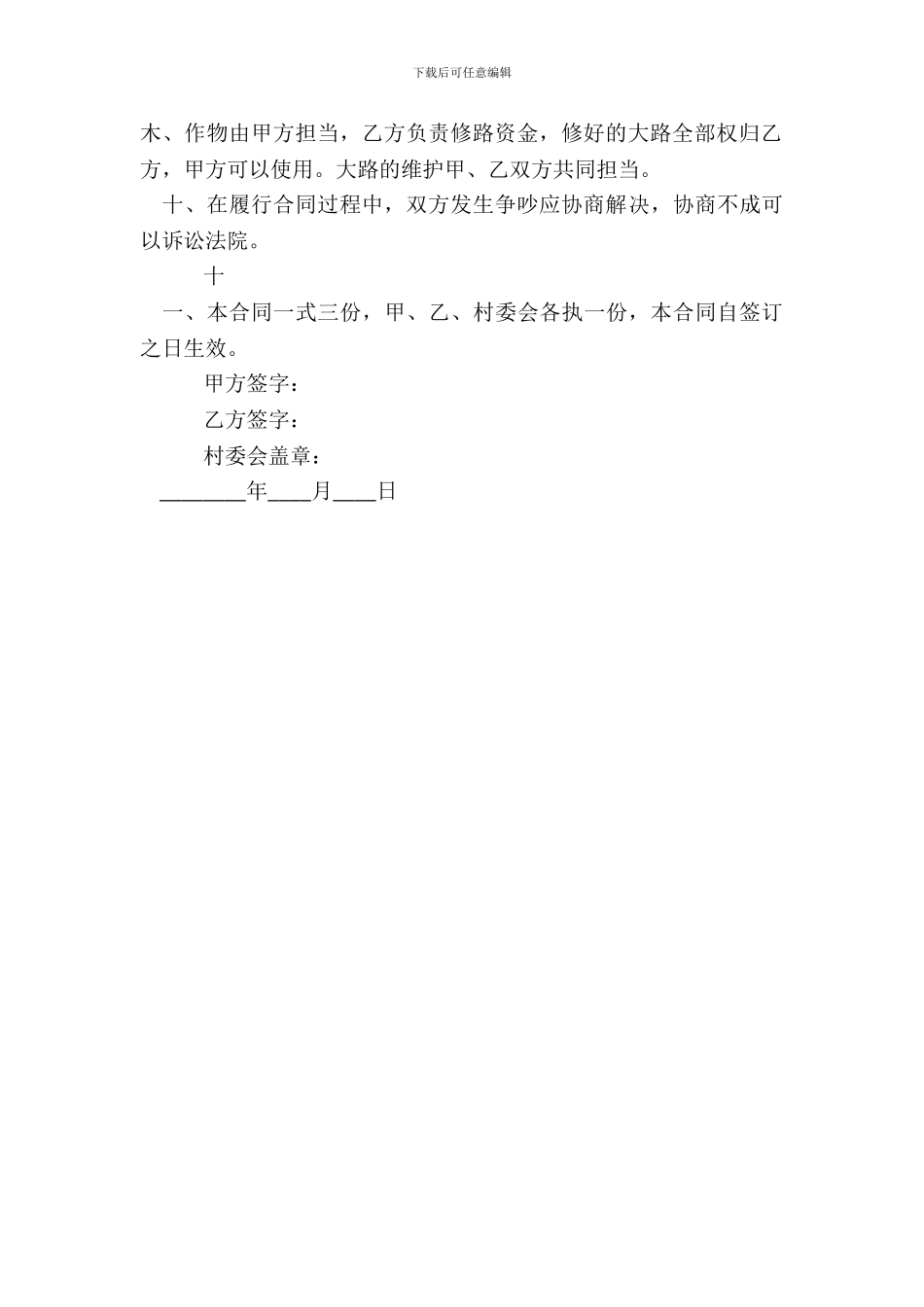 下载后可任意编辑

木、作物由甲方担当，乙方负责修路资金，修好的大路全部权归乙方，甲方可以使用。大路的维护甲、乙双方共同担当。

十、在履行合同过程中，双方发生争吵应协商解决，协商不成可以诉讼法院。

十

一、本合同一式三份，甲、乙、村委会各执一份，本合同自签订之日生效。

甲方签字：

乙方签字：

村委会盖章：

________年____月____日